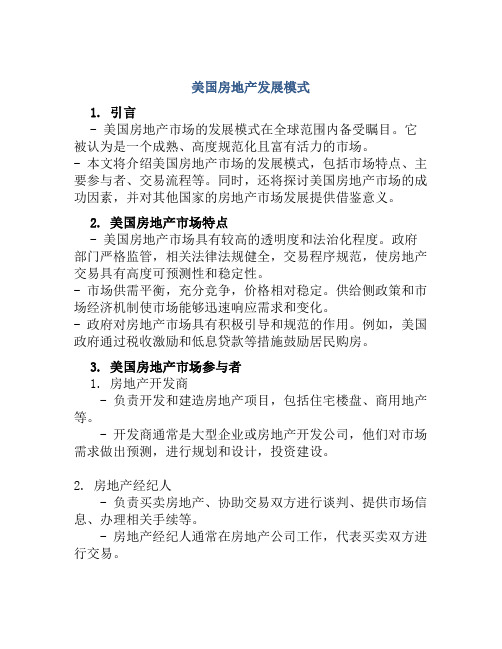 美国房地产发展模式

1. 引言
- 美国房地产市场的发展模式在全球范围内备受瞩目。它被认为是一个成熟、高度规范化且富有活力的市场。
- 本文将介绍美国房地产市场的发展模式，包括市场特点、主要参与者、交易流程等。同时，还将探讨美国房地产市场的成功因素，并对其他国家的房地产市场发展提供借鉴意义。

2. 美国房地产市场特点
- 美国房地产市场具有较高的透明度和法治化程度。政府部门严格监管，相关法律法规健全，交易程序规范，使房地产交易具有高度可预测性和稳定性。
- 市场供需平衡，充分竞争，价格相对稳定。供给侧政策和市场经济机制使市场能够迅速响应需求和变化。
- 政府对房地产市场具有积极引导和规范的作用。例如，美国政府通过税收激励和低息贷款等措施鼓励居民购房。

3. 美国房地产市场参与者
1. 房地产开发商
- 负责开发和建造房地产项目，包括住宅楼盘、商用地产等。
- 开发商通常是大型企业或房地产开发公司，他们对市场需求做出预测，进行规划和设计，投资建设。

2. 房地产经纪人
- 负责买卖房地产、协助交易双方进行谈判、提供市场信息、办理相关手续等。
- 房地产经纪人通常在房地产公司工作，代表买卖双方进行交易。